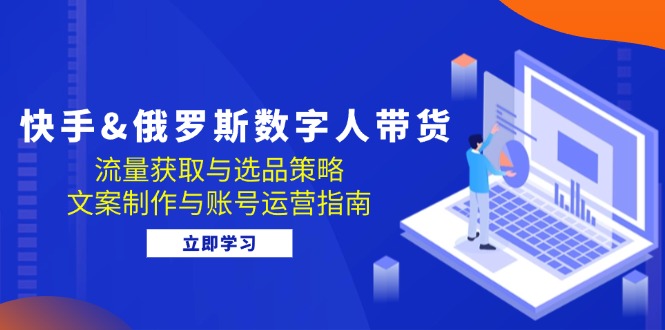 快手&俄罗斯数字人带货
流量获取与选品策略
文案制作与账号运营指南
立即学习